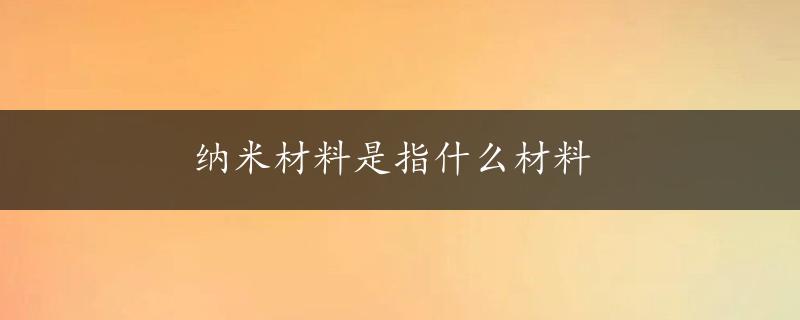 纳米材料是指什么材料